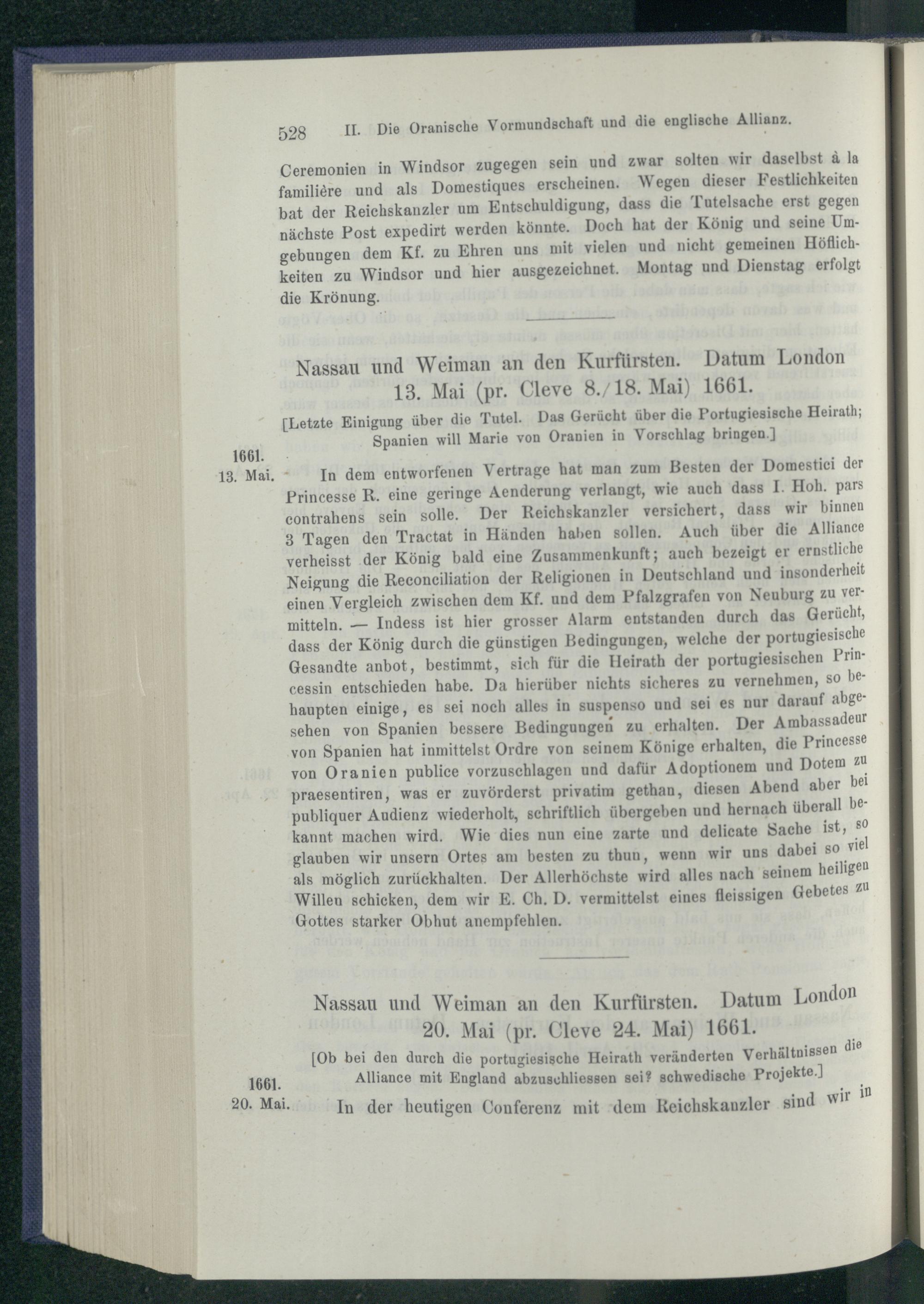 528 II. Die Oranische Vormundschaft und die englische Allianz.

Ceremonien in Windsor zugegen sein und zwar solten wir daselbst à la familière und als Domestiques erscheinen. Wegen dieser Festlichkeiten bat der Reichskanzler um Entschuldigung, dass die Tutelsache erst gegen nächste Post expedirt werden könnte. Doch hat der König und seine Umgebungen dem Kf. zu Ehren uns mit vielen und nicht gemeinen Höflichkeiten zu Windsor und hier ausgezeichnet. Montag und Dienstag erfolgt die Krönung.

Nassau und Weiman an den Kurfürsten. Datum London 13. Mai (pr. Cleve 8./18. Mai) 1661.

[Letzte Einigung über die Tutel. Das Gerücht über die Portugiesische Heirath; Spanien will Marie von Oranien in Vorschlag bringen.]

1661. 13. Mai.

In dem entworfenen Vertrage hat man zum Besten der Domestici der Princesse R. eine geringe Aenderung verlangt, wie auch dass I. Hoh. pars contrahens sein solle. Der Reichskanzler versichert, dass wir binnen 3 Tagen den Tractat in Händen haben sollen. Auch über die Alliance verheisst der König bald eine Zusammenkunft; auch bezeigt er ernstliche Neigung die Reconciliation der Religionen in Deutschland und insonderheit einen Vergleich zwischen dem Kf. und dem Pfalzgrafen von Neuburg zu vermitteln. — Indess ist hier grosser Alarm entstanden durch das Gerücht, dass der König durch die günstigen Bedingungen, welche der portugiesische Gesandte anbot, bestimmt, sich für die Heirath der portugiesischen Princessin entschieden habe. Da hierüber nichts sicheres zu vernehmen, so behaupten einige, es sei noch alles in suspenso und sei es nur darauf abgesehen von Spanien bessere Bedingungen zu erhalten. Der Ambassadeur von Spanien hat inmittelst Ordre von seinem Könige erhalten, die Princesse von Oranien publice vorzuschlagen und dafür Adoptionem und Dotem zu praesentiren, was er zuvörderst privatim gethan, diesen Abend aber bei publiquer Audienz wiederholt, schriftlich übergeben und hernach überall bekannt machen wird. Wie dies nun eine zarte und delicate Sache ist, so glauben wir unsern Ortes am besten zu thun, wenn wir uns dabei so viel als möglich zurückhalten. Der Allerhöchste wird alles nach seinem heiligen Willen schicken, dem wir E. Ch. D. vermittelst eines fleissigen Gebetes zu Gottes starker Obhut anempfehlen.

Nassau und Weiman an den Kurfürsten. Datum London 20. Mai (pr. Cleve 24. Mai) 1661.

[Ob bei den durch die portugiesische Heirath veränderten Verhältnissen die Alliance mit England abzuschliessen sei? schwedische Projekte.]

1661. 20. Mai.

In der heutigen Conferenz mit dem Reichskanzler sind wir in